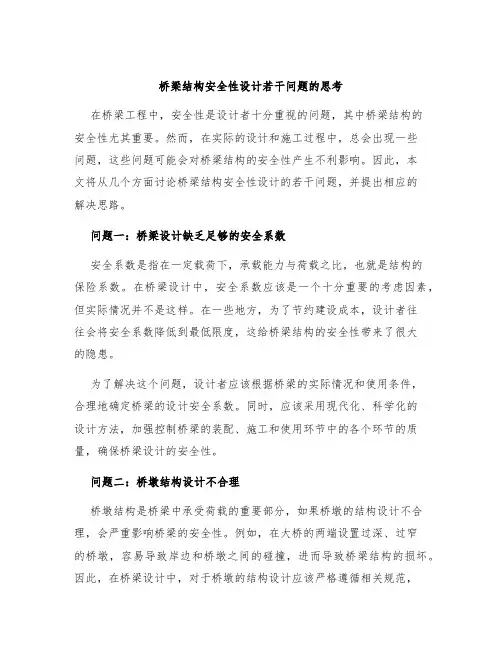 桥梁结构安全性设计若干问题的思考

在桥梁工程中，安全性是设计者十分重视的问题，其中桥梁结构的安全性尤其重要。然而，在实际的设计和施工过程中，总会出现一些问题，这些问题可能会对桥梁结构的安全性产生不利影响。因此，本文将从几个方面讨论桥梁结构安全性设计的若干问题，并提出相应的解决思路。

问题一：桥梁设计缺乏足够的安全系数

安全系数是指在一定载荷下，承载能力与荷载之比，也就是结构的保险系数。在桥梁设计中，安全系数应该是一个十分重要的考虑因素，但实际情况并不是这样。在一些地方，为了节约建设成本，设计者往往会将安全系数降低到最低限度，这给桥梁结构的安全性带来了很大的隐患。

为了解决这个问题，设计者应该根据桥梁的实际情况和使用条件，合理地确定桥梁的设计安全系数。同时，应该采用现代化、科学化的设计方法，加强控制桥梁的装配、施工和使用环节中的各个环节的质量，确保桥梁设计的安全性。

问题二：桥墩结构设计不合理

桥墩结构是桥梁中承受荷载的重要部分，如果桥墩的结构设计不合理，会严重影响桥梁的安全性。例如，在大桥的两端设置过深、过窄的桥墩，容易导致岸边和桥墩之间的碰撞，进而导致桥梁结构的损坏。因此，在桥梁设计中，对于桥墩的结构设计应该严格遵循相关规范，